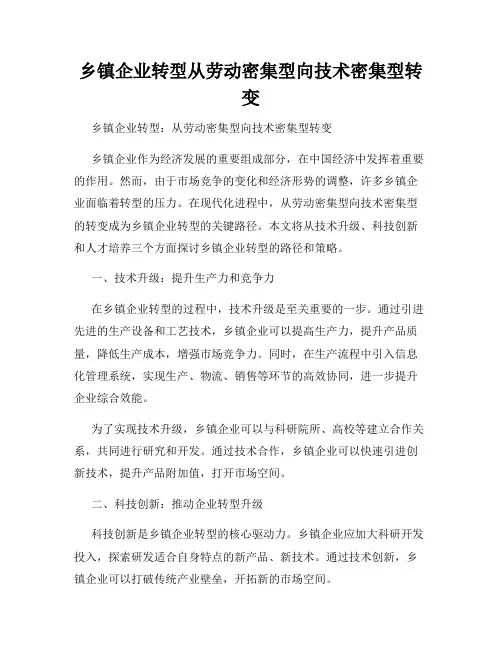 乡镇企业转型从劳动密集型向技术密集型转变

乡镇企业转型：从劳动密集型向技术密集型转变

乡镇企业作为经济发展的重要组成部分，在中国经济中发挥着重要的作用。然而，由于市场竞争的变化和经济形势的调整，许多乡镇企业面临着转型的压力。在现代化进程中，从劳动密集型向技术密集型的转变成为乡镇企业转型的关键路径。本文将从技术升级、科技创新和人才培养三个方面探讨乡镇企业转型的路径和策略。

一、技术升级：提升生产力和竞争力

在乡镇企业转型的过程中，技术升级是至关重要的一步。通过引进先进的生产设备和工艺技术，乡镇企业可以提高生产力，提升产品质量，降低生产成本，增强市场竞争力。同时，在生产流程中引入信息化管理系统，实现生产、物流、销售等环节的高效协同，进一步提升企业综合效能。

为了实现技术升级，乡镇企业可以与科研院所、高校等建立合作关系，共同进行研究和开发。通过技术合作，乡镇企业可以快速引进创新技术，提升产品附加值，打开市场空间。

二、科技创新：推动企业转型升级

科技创新是乡镇企业转型的核心驱动力。乡镇企业应加大科研开发投入，探索研发适合自身特点的新产品、新技术。通过技术创新，乡镇企业可以打破传统产业壁垒，开拓新的市场空间。